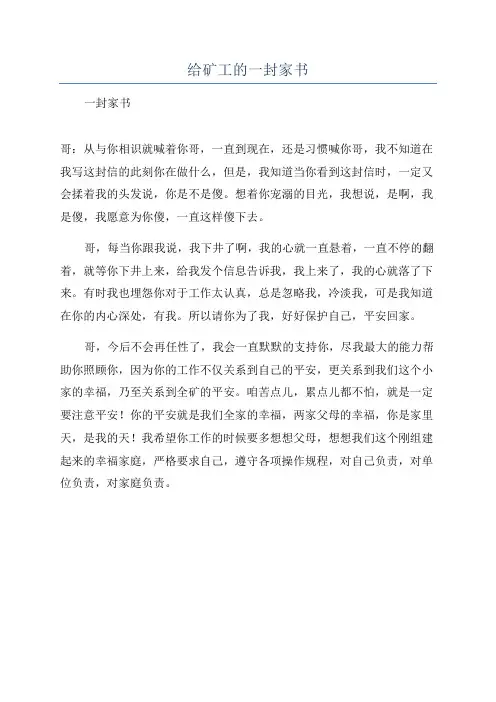 给矿工的一封家书

一封家书

哥：从与你相识就喊着你哥，一直到现在，还是习惯喊你哥，我不知道在我写这封信的此刻你在做什么，但是，我知道当你看到这封信时，一定又会揉着我的头发说，你是不是傻。想着你宠溺的目光，我想说，是啊，我是傻，我愿意为你傻，一直这样傻下去。

哥，每当你跟我说，我下井了啊，我的心就一直悬着，一直不停的翻着，就等你下井上来，给我发个信息告诉我，我上来了，我的心就落了下来。有时我也埋怨你对于工作太认真，总是忽略我，冷淡我，可是我知道在你的内心深处，有我。所以请你为了我，好好保护自己，平安回家。

哥，今后不会再任性了，我会一直默默的支持你，尽我最大的能力帮助你照顾你，因为你的工作不仅关系到自己的平安，更关系到我们这个小家的幸福，乃至关系到全矿的平安。咱苦点儿，累点儿都不怕，就是一定要注意平安！你的平安就是我们全家的幸福，两家父母的幸福，你是家里天，是我的天！我希望你工作的时候要多想想父母，想想我们这个刚组建起来的幸福家庭，严格要求自己，遵守各项操作规程，对自己负责，对单位负责，对家庭负责。